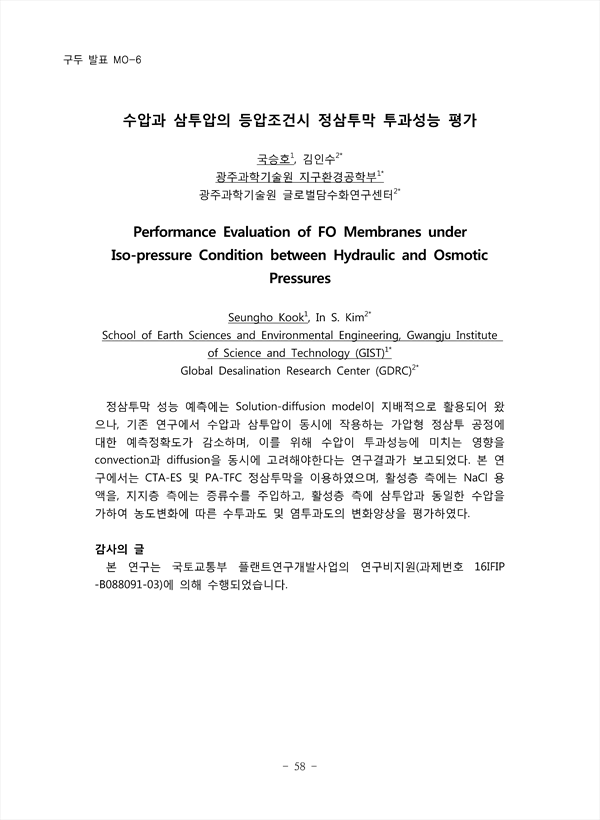 구두 발표 MO-6

수압과 삼투압의 등압조건시 정삼투막 투과성능 평가

국승호$^{1}$, 김인수$^{2*}$
광주과학기술원 지구환경공학부$^{1*}$
광주과학기술원 글로벌담수화연구센터$^{2*}$

Performance Evaluation of FO Membranes under Iso-pressure Condition between Hydraulic and Osmotic Pressures

Seungho Kook$^{1}$, In S. Kim$^{2*}$
School of Earth Sciences and Environmental Engineering, Gwangju Institute of Science and Technology (GIST)$^{1*}$
Global Desalination Research Center (GDRC)$^{2*}$

정삼투막 성능 예측에는 Solution-diffusion model이 지배적으로 활용되어 왔으나, 기존 연구에서 수압과 삼투압이 동시에 작용하는 가압형 정삼투 공정에 대한 예측정확도가 감소하며, 이를 위해 수압이 투과성능에 미치는 영향을 convection과 diffusion을 동시에 고려해야한다는 연구결과가 보고되었다. 본 연구에서는 CTA-ES 및 PA-TFC 정삼투막을 이용하였으며, 활성층 측에는 NaCl 용액을, 지지층 측에는 증류수를 주입하고, 활성층 측에 삼투압과 동일한 수압을 가하여 농도변화에 따른 수투과도 및 염투과도의 변화양상을 평가하였다.

감사의 글
본 연구는 국토교통부 플랜트연구개발사업의 연구비지원(과제번호 16IFIP-B088091-03)에 의해 수행되었습니다.

- 58 -